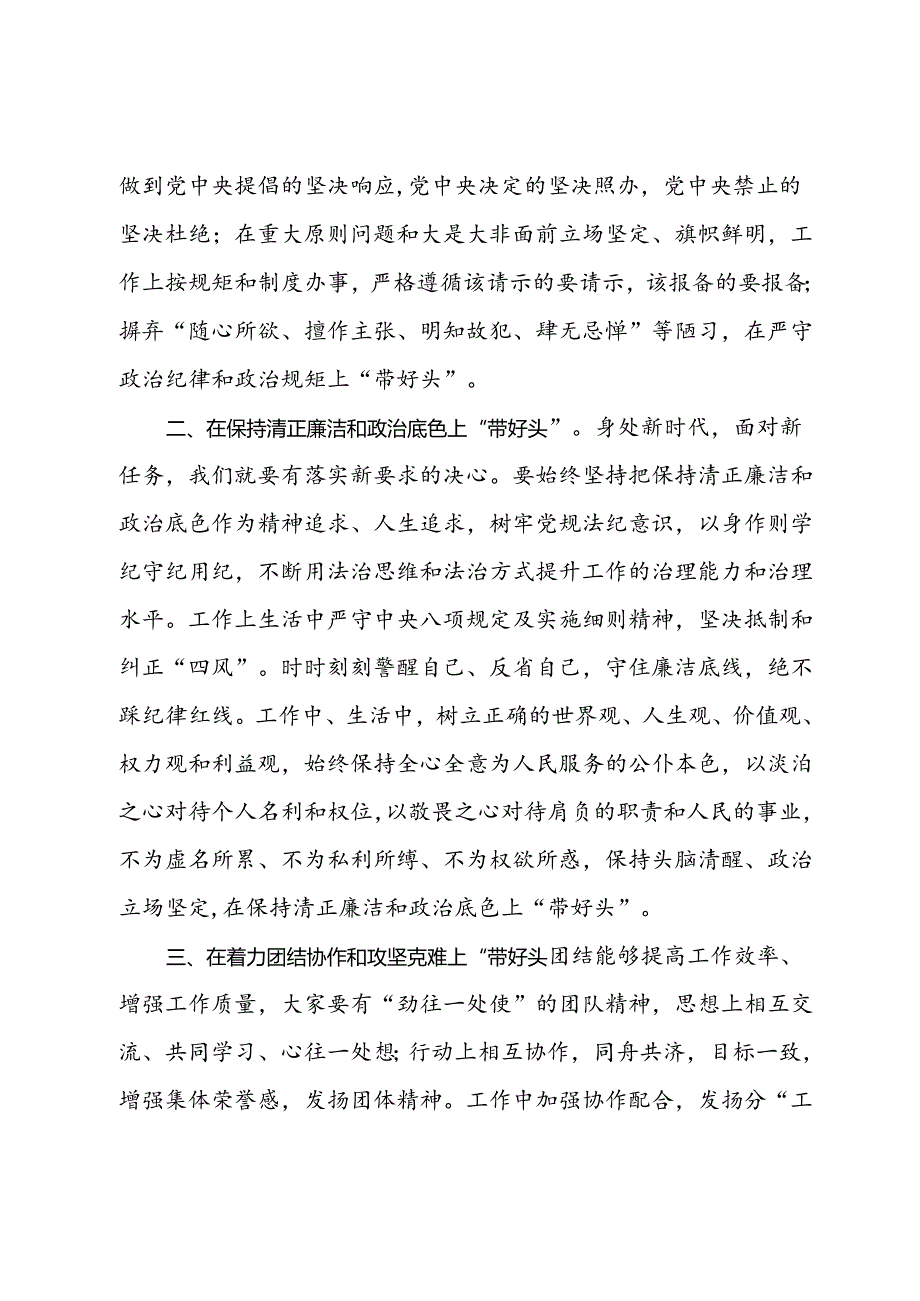 做到党中央提倡的坚决响应,党中央决定的坚决照办，党中央禁止的坚决杜绝；在重大原则问题和大是大非面前立场坚定、旗帜鲜明，工作上按规矩和制度办事，严格遵循该请示的要请示，该报备的要报备;摒弃“随心所欲、擅作主张、明知故犯、肆无忌惮”等陋习，在严守政治纪律和政治规矩上“带好头”。

二、在保持清正廉洁和政治底色上“带好头”。身处新时代，面对新任务，我们就要有落实新要求的决心。要始终坚持把保持清正廉洁和政治底色作为精神追求、人生追求，树牢党规法纪意识，以身作则学纪守纪用纪，不断用法治思维和法治方式提升工作的治理能力和治理水平。工作上生活中严守中央八项规定及实施细则精神，坚决抵制和纠正“四风”。时时刻刻警醒自己、反省自己，守住廉洁底线，绝不踩纪律红线。工作中、生活中，树立正确的世界观、人生观、价值观、权力观和利益观，始终保持全心全意为人民服务的公仆本色，以淡泊之心对待个人名利和权位，以敬畏之心对待肩负的职责和人民的事业，不为虚名所累、不为私利所缚、不为权欲所惑，保持头脑清醒、政治立场坚定,在保持清正廉洁和政治底色上“带好头”。

三、在着力团结协作和攻坚克难上“带好头团结能够提高工作效率、增强工作质量，大家要有“劲往一处使”的团队精神，思想上相互交流、共同学习、心往一处想;行动上相互协作，同舟共济，目标一致，增强集体荣誉感，发扬团体精神。工作中加强协作配合，发扬分“工